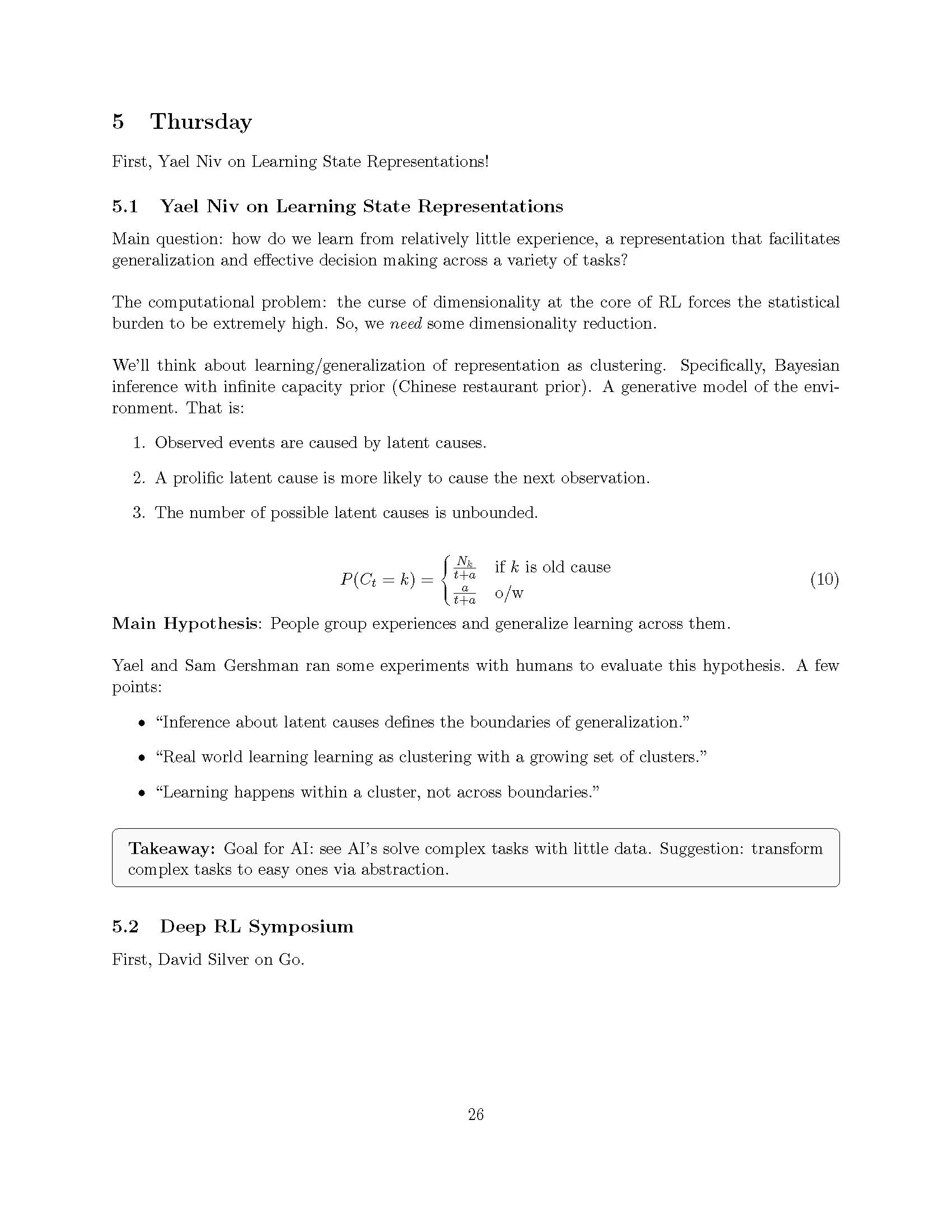 5 Thursday

First, Yael Niv on Learning State Representations!

5.1 Yael Niv on Learning State Representations

Main question: how do we learn from relatively little experience, a representation that facilitates generalization and effective decision making across a variety of tasks?

The computational problem: the curse of dimensionality at the core of RL forces the statistical burden to be extremely high. So, we need some dimensionality reduction.

We'll think about learning/generalization of representation as clustering. Specifically, Bayesian inference with infinite capacity prior (Chinese restaurant prior). A generative model of the environment. That is:

1. Observed events are caused by latent causes.

2. A prolific latent cause is more likely to cause the next observation.

3. The number of possible latent causes is unbounded.

$$P(C_t = k) = \begin{cases} \frac{N_k}{t+a} & \text{if } k \text{ is old cause} \\ \frac{a}{t+a} & \text{o/w} \end{cases} \quad (10)$$

Main Hypothesis: People group experiences and generalize learning across them.

Yael and Sam Gershman ran some experiments with humans to evaluate this hypothesis. A few points:

• "Inference about latent causes defines the boundaries of generalization."

• "Real world learning learning as clustering with a growing set of clusters."

• "Learning happens within a cluster, not across boundaries."

Takeaway: Goal for AI: see AI's solve complex tasks with little data. Suggestion: transform complex tasks to easy ones via abstraction.

5.2 Deep RL Symposium

First, David Silver on Go.

26